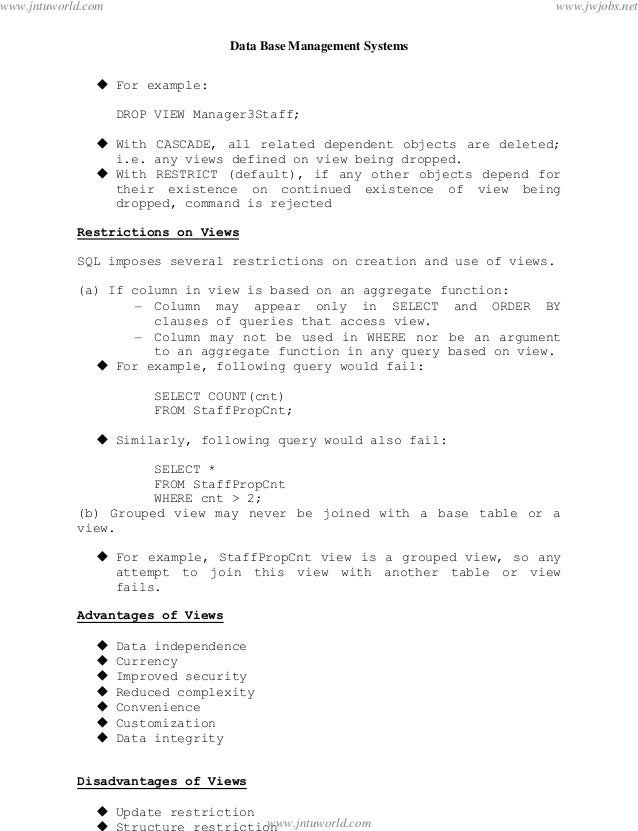 www.jntuworld.com

www.jwjobs.net

Data Base Management Systems

◆ For example:

DROP VIEW Manager3Staff;

◆ With CASCADE, all related dependent objects are deleted; i.e. any views defined on view being dropped.
◆ With RESTRICT (default), if any other objects depend for their existence on continued existence of view being dropped, command is rejected

Restrictions on Views

SQL imposes several restrictions on creation and use of views.

(a) If column in view is based on an aggregate function:
– Column may appear only in SELECT and ORDER BY clauses of queries that access view.
– Column may not be used in WHERE nor be an argument to an aggregate function in any query based on view.
◆ For example, following query would fail:

SELECT COUNT(cnt)
FROM StaffPropCnt;

◆ Similarly, following query would also fail:

SELECT *
FROM StaffPropCnt
WHERE cnt > 2;
(b) Grouped view may never be joined with a base table or a view.

◆ For example, StaffPropCnt view is a grouped view, so any attempt to join this view with another table or view fails.

Advantages of Views

◆ Data independence
◆ Currency
◆ Improved security
◆ Reduced complexity
◆ Convenience
◆ Customization
◆ Data integrity

Disadvantages of Views

◆ Update restriction
◆ Structure restriction

www.jntuworld.com